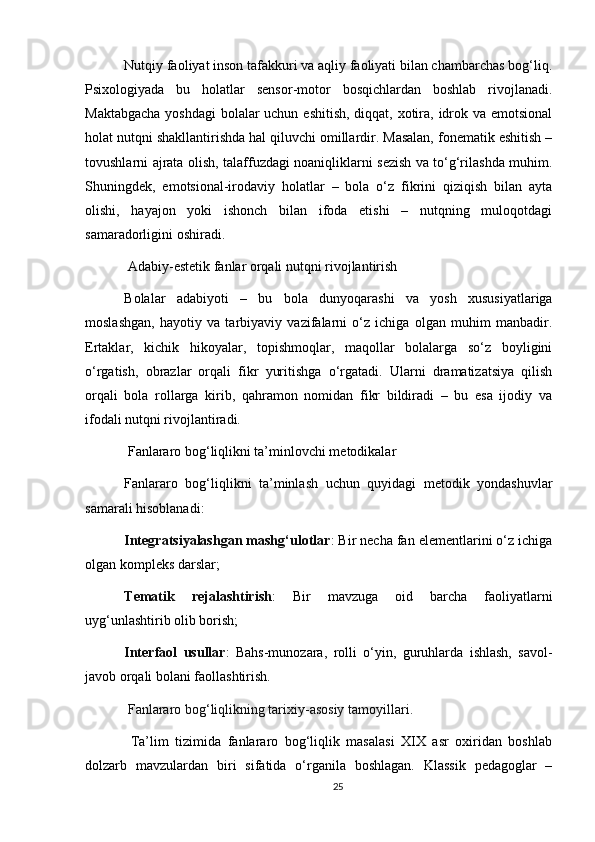 Nutqiy faoliyat inson tafakkuri va aqliy faoliyati bilan chambarchas bog‘liq. Psixologiyada bu holatlar sensor-motor bosqichlardan boshlab rivojlanadi. Maktabgacha yoshdagi bolalar uchun eshitish, diqqat, xotira, idrok va emotsional holat nutqni shakllantirishda hal qiluvchi omillardir. Masalan, fonematik eshitish – tovushlarni ajrata olish, talaffuzdagi noaniqliklarni sezish va to‘g‘rilashda muhim. Shuningdek, emotsional-irodaviy holatlar – bola o‘z fikrini qiziqish bilan ayta olishi, hayajon yoki ishonch bilan ifoda etishi – nutqning muloqotdagi samaradorligini oshiradi.

Adabiy-estetik fanlar orqali nutqni rivojlantirish

Bolalar adabiyoti – bu bola dunyoqarashi va yosh xususiyatlariga moslashgan, hayotiy va tarbiyaviy vazifalarni o‘z ichiga olgan muhim manbadir. Ertaklar, kichik hikoyalar, topishmoqlar, maqollar bolalarga so‘z boyligini o‘rgatish, obrazlar orqali fikr yuritishga o‘rgatadi. Ularni dramatizatsiya qilish orqali bola rollarga kirib, qahramon nomidan fikr bildiradi – bu esa ijodiy va ifodali nutqni rivojlantiradi.

Fanlararo bog‘liqlikni ta’minlovchi metodikalar

Fanlararo bog‘liqlikni ta’minlash uchun quyidagi metodik yondashuvlar samarali hisoblanadi:

Integratsiyalashgan mashg‘ulotlar: Bir necha fan elementlarini o‘z ichiga olgan kompleks darslar;

Tematik rejalashtirish: Bir mavzuga oid barcha faoliyatlarni uyg‘unlashtirib olib borish;

Interfaol usullar: Bahs-munozara, rolli o‘yin, guruhlarda ishlash, savol-javob orqali bolani faollashtirish.

Fanlararo bog‘liqlikning tarixiy-asosiy tamoyillari.

Ta’lim tizimida fanlararo bog‘liqlik masalasi XIX asr oxiridan boshlab dolzarb mavzulardan biri sifatida o‘rganila boshlagan. Klassik pedagoglar –

25